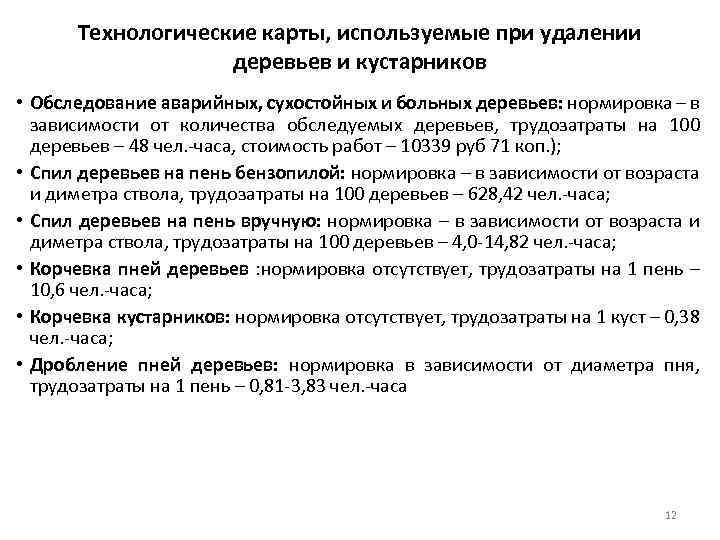 Технологические карты, используемые при удалении деревьев и кустарников

• Обследование аварийных, сухостойных и больных деревьев: нормировка – в зависимости от количества обследуемых деревьев, трудозатраты на 100 деревьев – 48 чел.-часа, стоимость работ – 10339 руб 71 коп.);

• Спил деревьев на пень бензопилой: нормировка – в зависимости от возраста и диметра ствола, трудозатраты на 100 деревьев – 628,42 чел.-часа;

• Спил деревьев на пень вручную: нормировка – в зависимости от возраста и диметра ствола, трудозатраты на 100 деревьев – 4,0-14,82 чел.-часа;

• Корчевка пней деревьев :нормировка отсутствует, трудозатраты на 1 пень – 10,6 чел.-часа;

• Корчевка кустарников: нормировка отсутствует, трудозатраты на 1 куст – 0,38 чел.-часа;

• Дробление пней деревьев: нормировка в зависимости от диаметра пня, трудозатраты на 1 пень – 0,81-3,83 чел.-часа

12